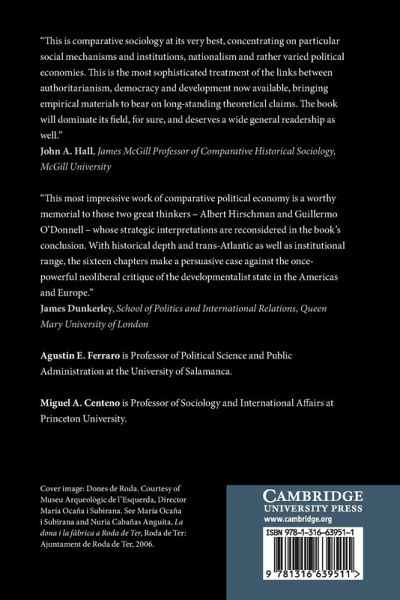 "This is comparative sociology at its very best, concentrating on particular social mechanisms and institutions, nationalism and rather varied political economies. This is the most sophisticated treatment of the links between authoritarianism, democracy and development now available, bringing empirical materials to bear on long-standing theoretical claims. The book will dominate its field, for sure, and deserves a wide general readership as well."
John A. Hall, James McGill Professor of Comparative Historical Sociology, McGill University

"This most impressive work of comparative political economy is a worthy memorial to those two great thinkers – Albert Hirschman and Guillermo O'Donnell – whose strategic interpretations are reconsidered in the book's conclusion. With historical depth and trans-Atlantic as well as institutional range, the sixteen chapters make a persuasive case against the once-powerful neoliberal critique of the developmentalist state in the Americas and Europe."
James Dunkerley, School of Politics and International Relations, Queen Mary University of London

Agustin E. Ferraro is Professor of Political Science and Public Administration at the University of Salamanca.

Miguel A. Centeno is Professor of Sociology and International Affairs at Princeton University.

Cover image: Dones de Roda. Courtesy of Museu Arqueològic de l'Esquerda, Director Maria Ocaña i Subirana. See Maria Ocaña i Subirana and Nuria Cabañas Anguita, La dona i la fàbrica a Roda de Ter, Roda de Ter: Ajuntament de Roda de Ter, 2006.

CAMBRIDGE
UNIVERSITY PRESS
www.cambridge.org

ISBN 978-1-316-63951-1

9 781316 639511 >